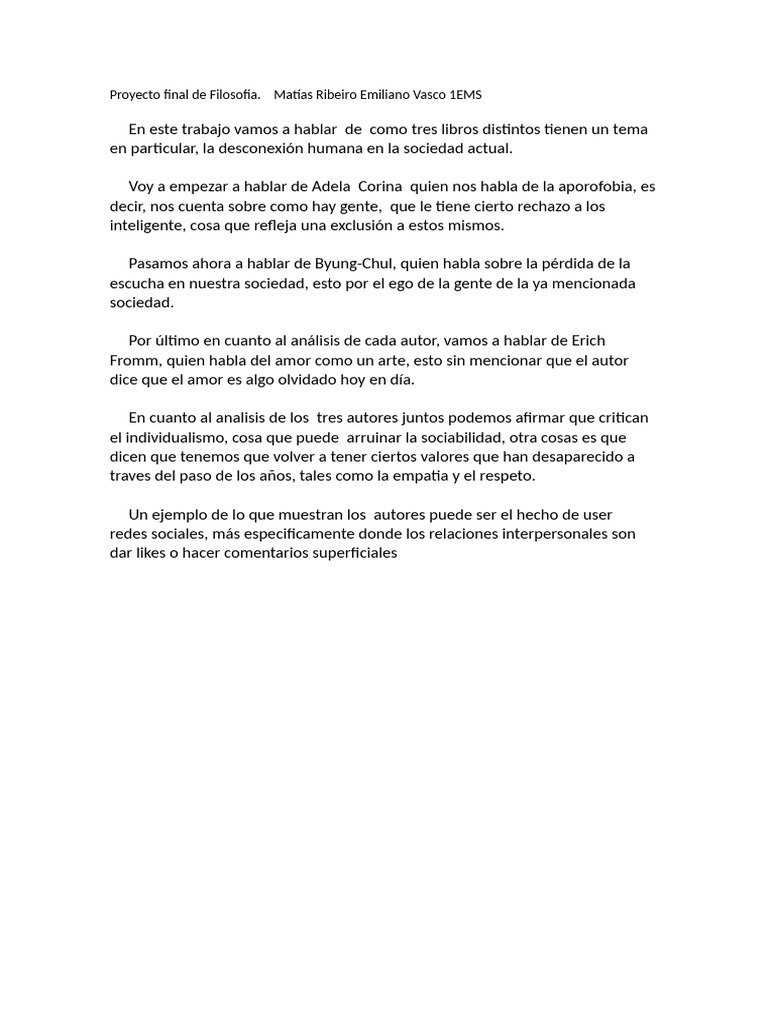 Proyecto final de Filosofia.    Matías Ribeiro Emiliano Vasco 1EMS

En este trabajo vamos a hablar de como tres libros distintos tienen un tema en particular, la desconexión humana en la sociedad actual.

Voy a empezar a hablar de Adela Corina quien nos habla de la aporofobia, es decir, nos cuenta sobre como hay gente, que le tiene cierto rechazo a los inteligente, cosa que refleja una exclusión a estos mismos.

Pasamos ahora a hablar de Byung-Chul, quien habla sobre la pérdida de la escucha en nuestra sociedad, esto por el ego de la gente de la ya mencionada sociedad.

Por último en cuanto al análisis de cada autor, vamos a hablar de Erich Fromm, quien habla del amor como un arte, esto sin mencionar que el autor dice que el amor es algo olvidado hoy en día.

En cuanto al analisis de los tres autores juntos podemos afirmar que critican el individualismo, cosa que puede arruinar la sociabilidad, otra cosas es que dicen que tenemos que volver a tener ciertos valores que han desaparecido a traves del paso de los años, tales como la empatia y el respeto.

Un ejemplo de lo que muestran los autores puede ser el hecho de user redes sociales, más especificamente donde los relaciones interpersonales son dar likes o hacer comentarios superficiales